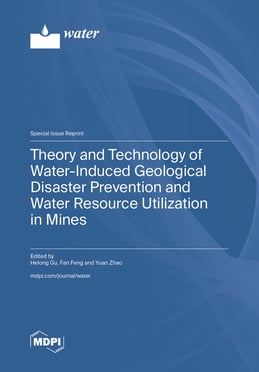 water

Special Issue Reprint

Theory and Technology of Water-Induced Geological Disaster Prevention and Water Resource Utilization in Mines

Edited by
Helong Gu, Fan Feng and Yuan Zhao

mdpi.com/journal/water

MDPI